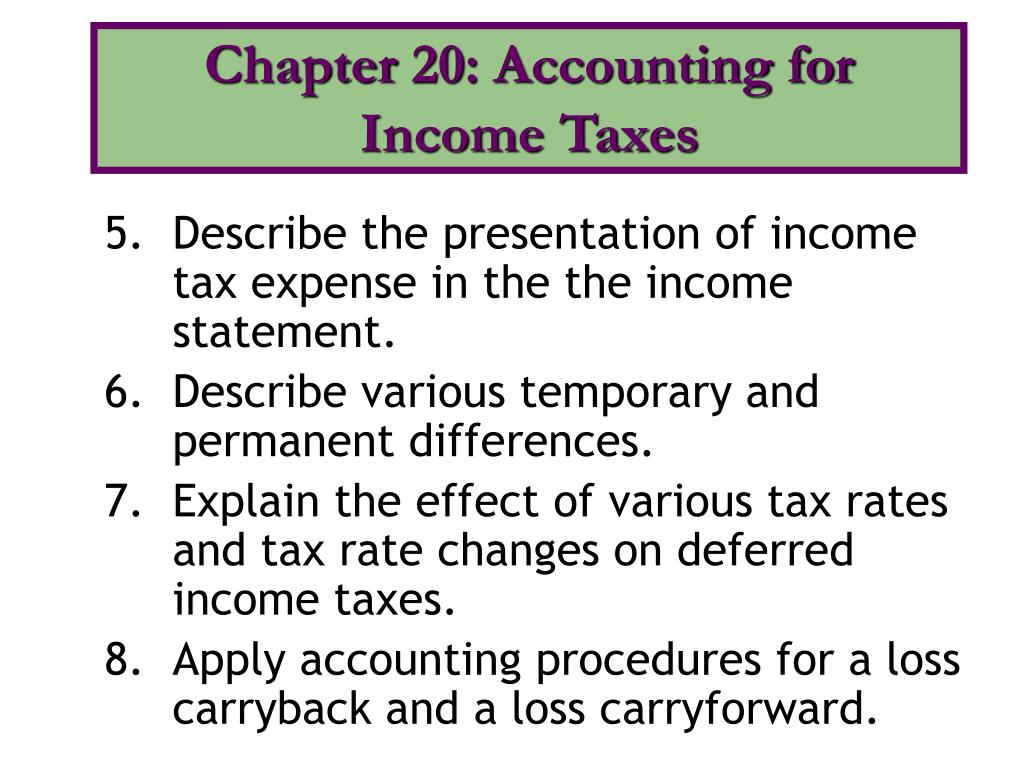 Chapter 20: Accounting for Income Taxes

5. Describe the presentation of income tax expense in the the income statement.

6. Describe various temporary and permanent differences.

7. Explain the effect of various tax rates and tax rate changes on deferred income taxes.

8. Apply accounting procedures for a loss carryback and a loss carryforward.